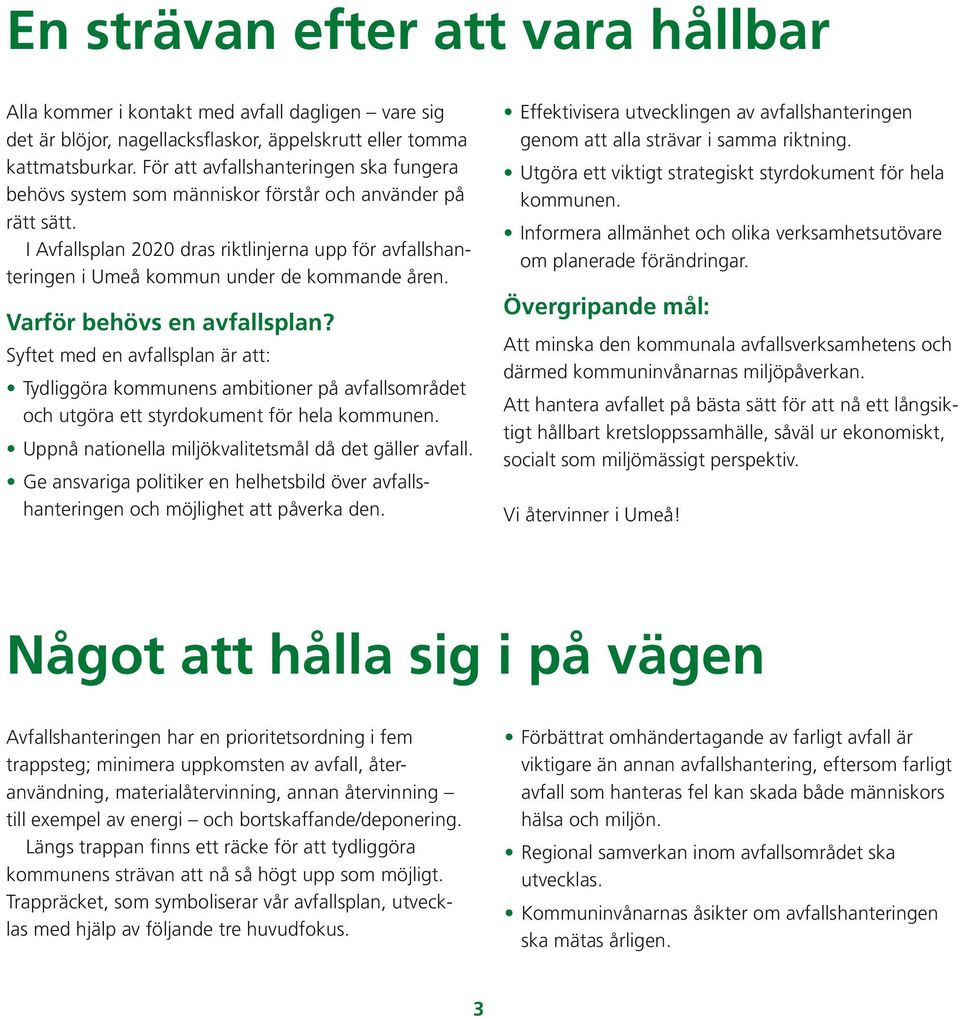 En strävan efter att vara hållbar

Alla kommer i kontakt med avfall dagligen – vare sig det är blöjor, nagellacksflaskor, äppelskrutt eller tomma kattmatsburkar. För att avfallshanteringen ska fungera behövs system som människor förstår och använder på rätt sätt.

I Avfallsplan 2020 dras riktlinjerna upp för avfallshanteringen i Umeå kommun under de kommande åren.

Varför behövs en avfallsplan?

Syftet med en avfallsplan är att:

• Tydliggöra kommunens ambitioner på avfallsområdet och utgöra ett styrdokument för hela kommunen.
• Uppnå nationella miljökvalitetsmål då det gäller avfall.
• Ge ansvariga politiker en helhetsbild över avfallshanteringen och möjlighet att påverka den.
• Effektivisera utvecklingen av avfallshanteringen genom att alla strävar i samma riktning.
• Utgöra ett viktigt strategiskt styrdokument för hela kommunen.
• Informera allmänhet och olika verksamhetsutövare om planerade förändringar.

Övergripande mål:

Att minska den kommunala avfallsverksamhetens och därmed kommuninvånarnas miljöpåverkan.

Att hantera avfallet på bästa sätt för att nå ett långsiktigt hållbart kretsloppssamhälle, såväl ur ekonomiskt, socialt som miljömässigt perspektiv.

Vi återvinner i Umeå!

Något att hålla sig i på vägen

Avfallshanteringen har en prioritetsordning i fem trappsteg; minimera uppkomsten av avfall, återanvändning, materialåtervinning, annan återvinning – till exempel av energi – och bortskaffande/deponering.

Längs trappan finns ett räcke för att tydliggöra kommunens strävan att nå så högt upp som möjligt. Trappräcket, som symboliserar vår avfallsplan, utvecklas med hjälp av följande tre huvudfokus.

• Förbättrat omhändertagande av farligt avfall är viktigare än annan avfallshantering, eftersom farligt avfall som hanteras fel kan skada både människors hälsa och miljön.
• Regional samverkan inom avfallsområdet ska utvecklas.
• Kommuninvånarnas åsikter om avfallshanteringen ska mätas årligen.

3